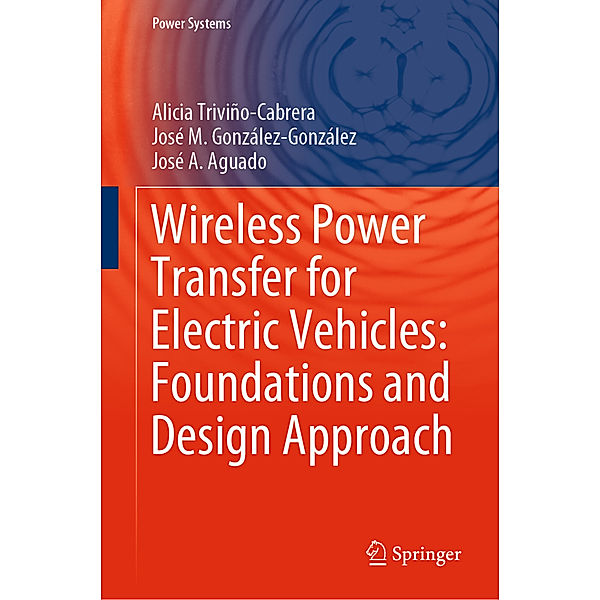 Power Systems

Alicia Triviño-Cabrera
José M. González-González
José A. Aguado

Wireless Power Transfer for Electric Vehicles: Foundations and Design Approach

Springer